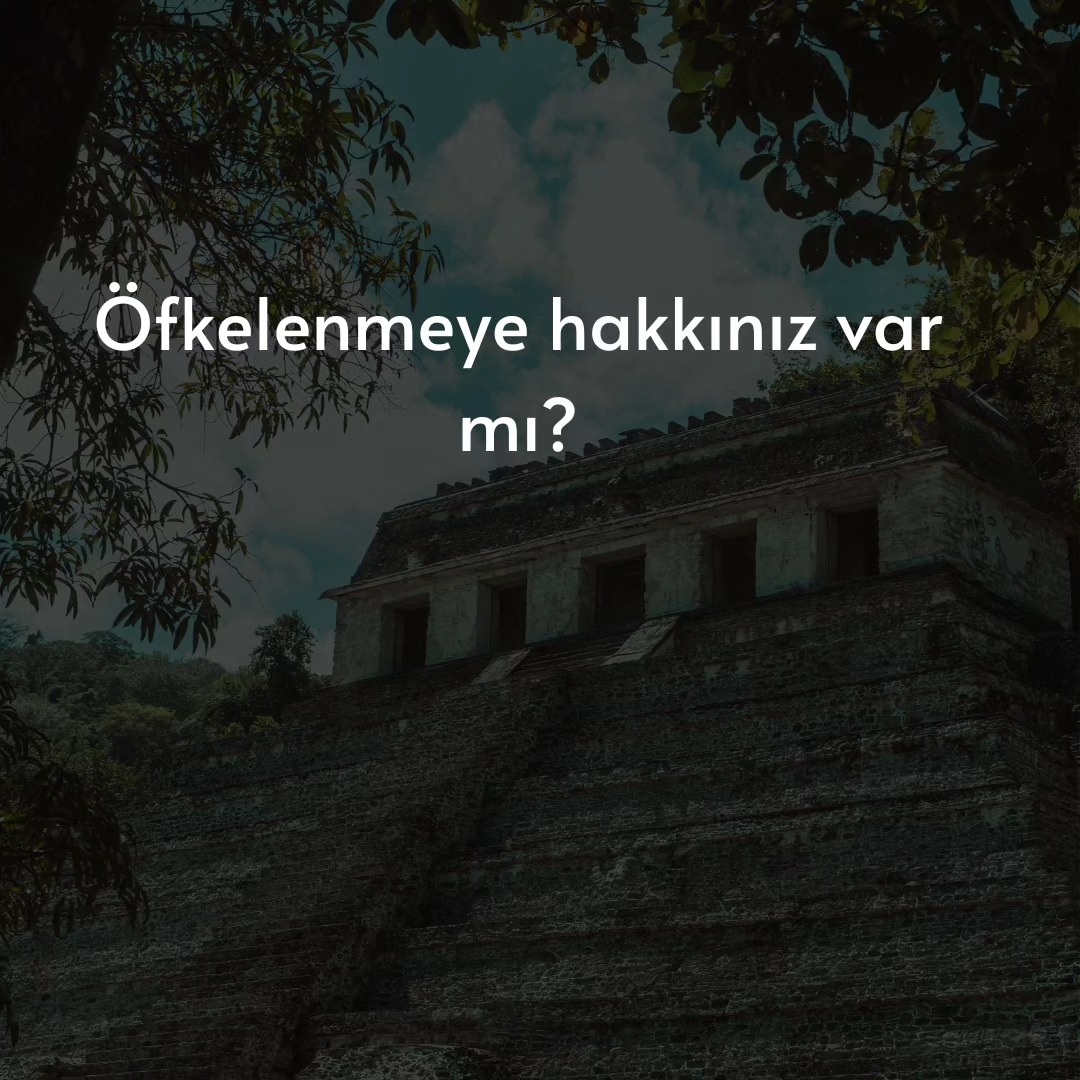 Öfkelenmeye hakkınız var mı?